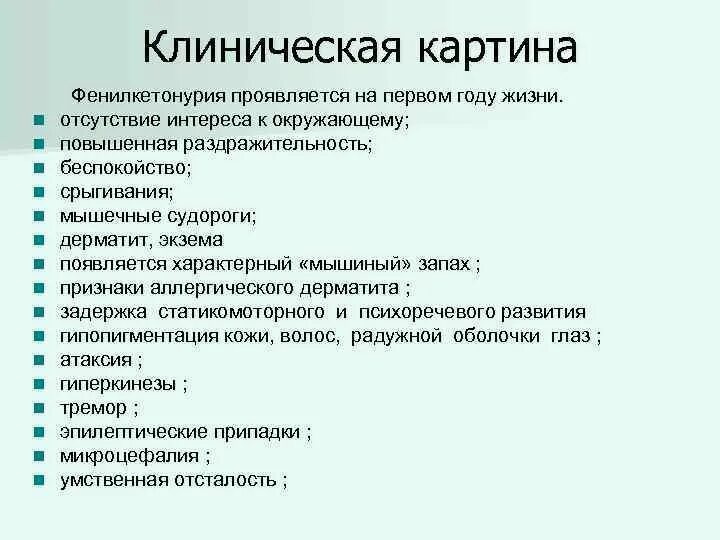 Клиническая картина

Фенилкетонурия проявляется на первом году жизни.

- отсутствие интереса к окружающему;
- повышенная раздражительность;
- беспокойство;
- срыгивания;
- мышечные судороги;
- дерматит, экзема
- появляется характерный «мышиный» запах ;
- признаки аллергического дерматита ;
- задержка статикомоторного и психоречевого развития
- гипопигментация кожи, волос, радужной оболочки глаз ;
- атаксия ;
- гиперкинезы ;
- тремор ;
- эпилептические припадки ;
- микроцефалия ;
- умственная отсталость ;